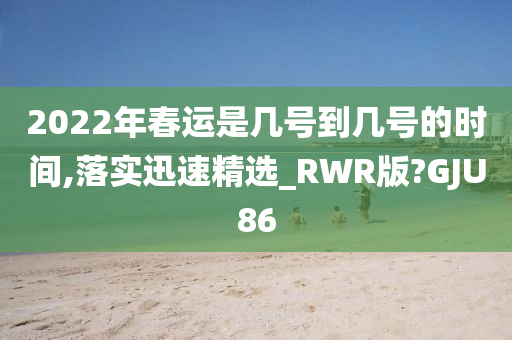 2022年春运是几号到几号的时间,落实迅速精选_RWR版?GJU86